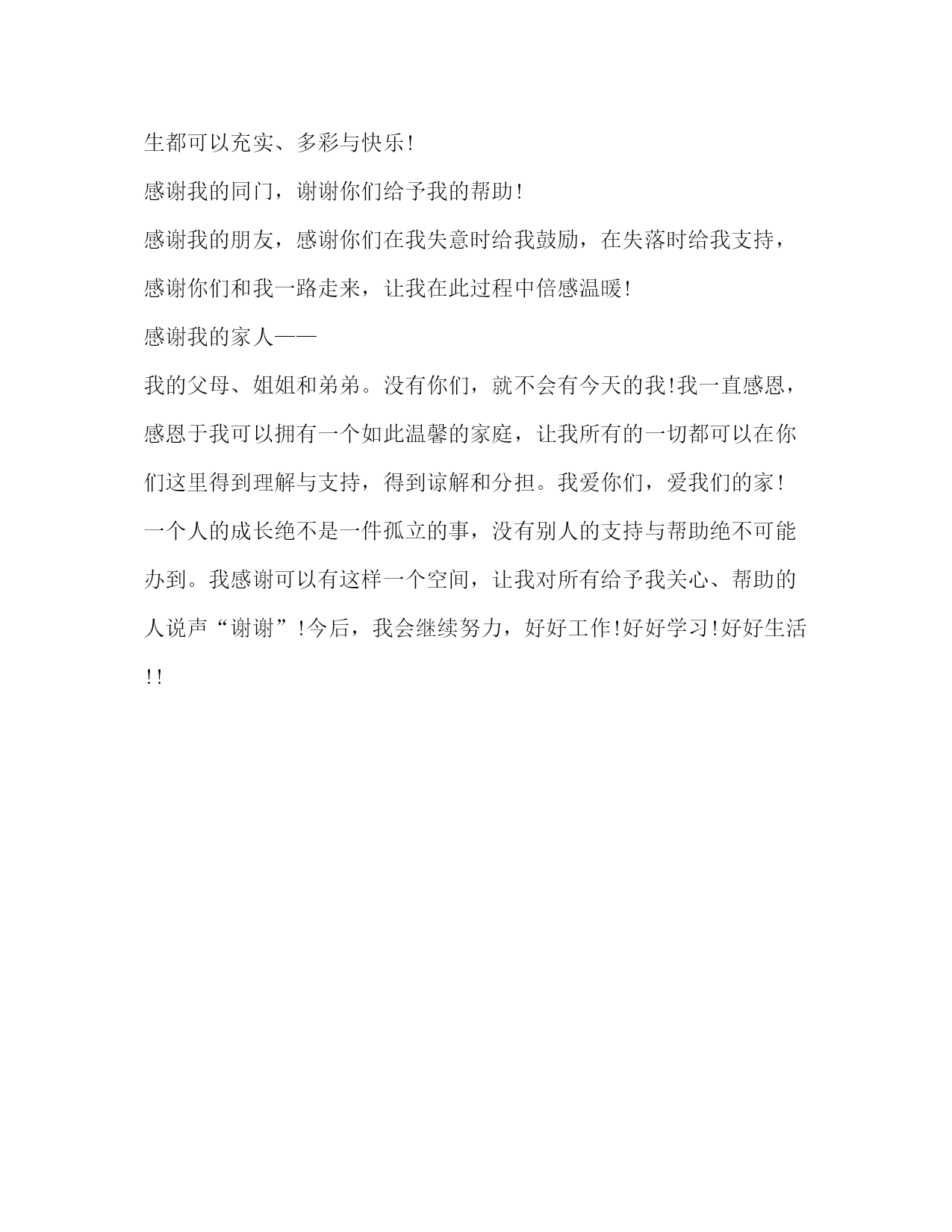 生都可以充实、多彩与快乐!

感谢我的同门，谢谢你们给予我的帮助!

感谢我的朋友，感谢你们在我失意时给我鼓励，在失落时给我支持，感谢你们和我一路走来，让我在此过程中倍感温暖!

感谢我的家人——

我的父母、姐姐和弟弟。没有你们，就不会有今天的我!我一直感恩，感恩于我可以拥有一个如此温馨的家庭，让我所有的一切都可以在你们这里得到理解与支持，得到谅解和分担。我爱你们，爱我们的家!

一个人的成长绝不是一件孤立的事，没有别人的支持与帮助绝不可能办到。我感谢可以有这样一个空间，让我对所有给予我关心、帮助的人说声“谢谢”!今后，我会继续努力，好好工作!好好学习!好好生活!!